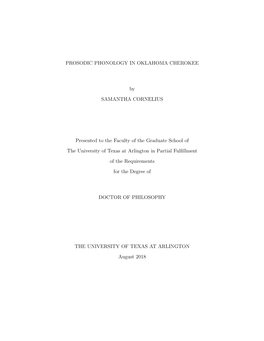 PROSODIC PHONOLOGY IN OKLAHOMA CHEROKEE

by

SAMANTHA CORNELIUS

Presented to the Faculty of the Graduate School of The University of Texas at Arlington in Partial Fulfillment of the Requirements for the Degree of

DOCTOR OF PHILOSOPHY

THE UNIVERSITY OF TEXAS AT ARLINGTON

August 2018